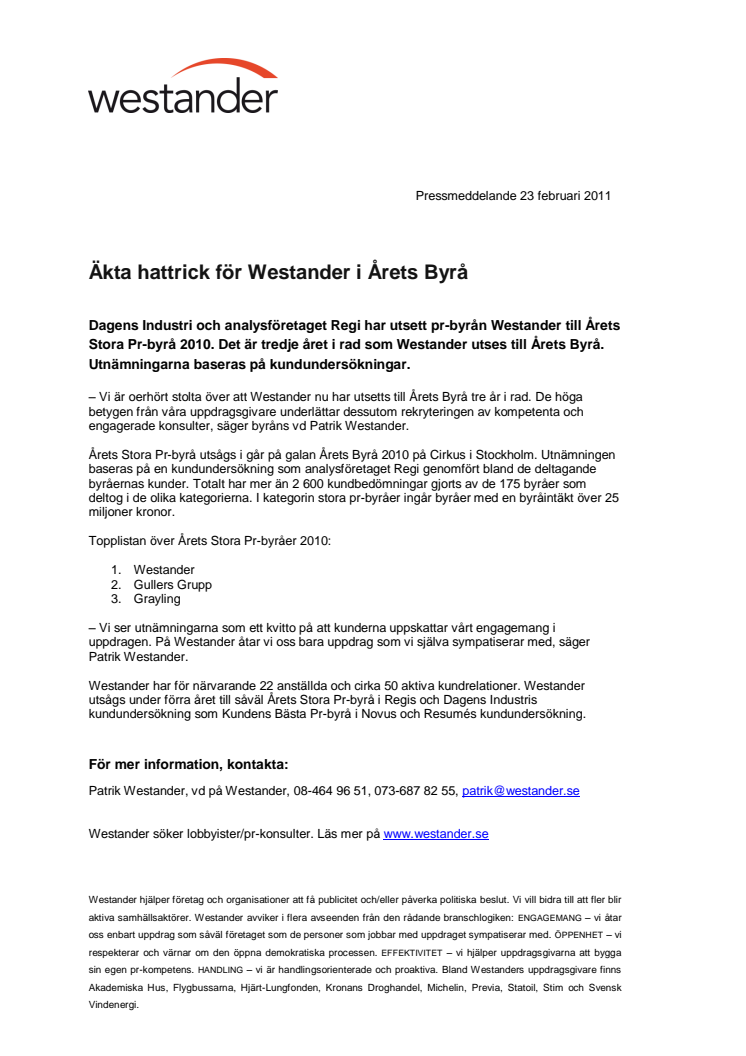 westander

Pressmeddelande 23 februari 2011

Äkta hattrick för Westander i Årets Byrå

Dagens Industri och analysföretaget Regi har utsett pr-byrån Westander till Årets Stora Pr-byrå 2010. Det är tredje året i rad som Westander utses till Årets Byrå. Utnämningarna baseras på kundundersökningar.

– Vi är oerhört stolta över att Westander nu har utsetts till Årets Byrå tre år i rad. De höga betygen från våra uppdragsgivare underlättar dessutom rekryteringen av kompetenta och engagerade konsulter, säger byråns vd Patrik Westander.

Årets Stora Pr-byrå utsågs i går på galan Årets Byrå 2010 på Cirkus i Stockholm. Utnämningen baseras på en kundundersökning som analysföretaget Regi genomfört bland de deltagande byråernas kunder. Totalt har mer än 2 600 kundbedömningar gjorts av de 175 byråer som deltog i de olika kategorierna. I kategorin stora pr-byråer ingår byråer med en byråintäkt över 25 miljoner kronor.

Topplistan över Årets Stora Pr-byråer 2010:

1. Westander
2. Gullers Grupp
3. Grayling

– Vi ser utnämningarna som ett kvitto på att kunderna uppskattar vårt engagemang i uppdragen. På Westander åtar vi oss bara uppdrag som vi själva sympatiserar med, säger Patrik Westander.

Westander har för närvarande 22 anställda och cirka 50 aktiva kundrelationer. Westander utsågs under förra året till såväl Årets Stora Pr-byrå i Regis och Dagens Industris kundundersökning som Kundens Bästa Pr-byrå i Novus och Resumés kundundersökning.

För mer information, kontakta:

Patrik Westander, vd på Westander, 08-464 96 51, 073-687 82 55, patrik@westander.se

Westander söker lobbyister/pr-konsulter. Läs mer på www.westander.se

Westander hjälper företag och organisationer att få publicitet och/eller påverka politiska beslut. Vi vill bidra till att fler blir aktiva samhällsaktörer. Westander avviker i flera avseenden från den rådande branschlogiken: ENGAGEMANG – vi åtar oss enbart uppdrag som såväl företaget som de personer som jobbar med uppdraget sympatiserar med. ÖPPENHET – vi respekterar och värnar om den öppna demokratiska processen. EFFEKTIVITET – vi hjälper uppdragsgivarna att bygga sin egen pr-kompetens. HANDLING – vi är handlingsorienterade och proaktiva. Bland Westanders uppdragsgivare finns Akademiska Hus, Flygbussarna, Hjärt-Lungfonden, Kronans Droghandel, Michelin, Previa, Statoil, Stim och Svensk Vindenergi.